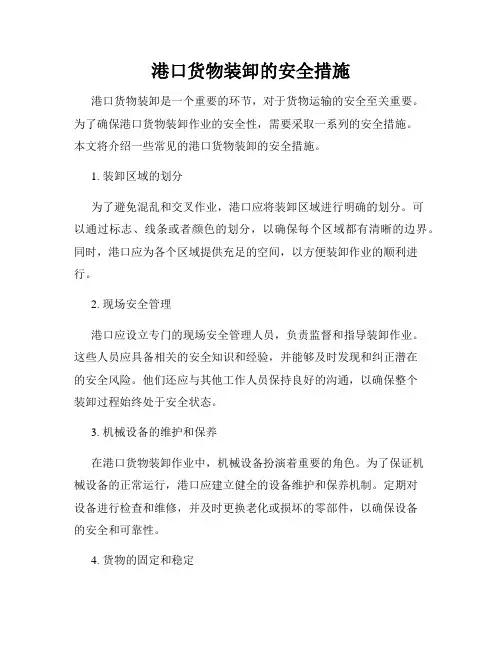 港口货物装卸的安全措施

港口货物装卸是一个重要的环节，对于货物运输的安全至关重要。为了确保港口货物装卸作业的安全性，需要采取一系列的安全措施。本文将介绍一些常见的港口货物装卸的安全措施。

1. 装卸区域的划分

为了避免混乱和交叉作业，港口应将装卸区域进行明确的划分。可以通过标志、线条或者颜色的划分，以确保每个区域都有清晰的边界。同时，港口应为各个区域提供充足的空间，以方便装卸作业的顺利进行。

2. 现场安全管理

港口应设立专门的现场安全管理人员，负责监督和指导装卸作业。这些人员应具备相关的安全知识和经验，并能够及时发现和纠正潜在的安全风险。他们还应与其他工作人员保持良好的沟通，以确保整个装卸过程始终处于安全状态。

3. 机械设备的维护和保养

在港口货物装卸作业中，机械设备扮演着重要的角色。为了保证机械设备的正常运行，港口应建立健全的设备维护和保养机制。定期对设备进行检查和维修，并及时更换老化或损坏的零部件，以确保设备的安全和可靠性。

4. 货物的固定和稳定